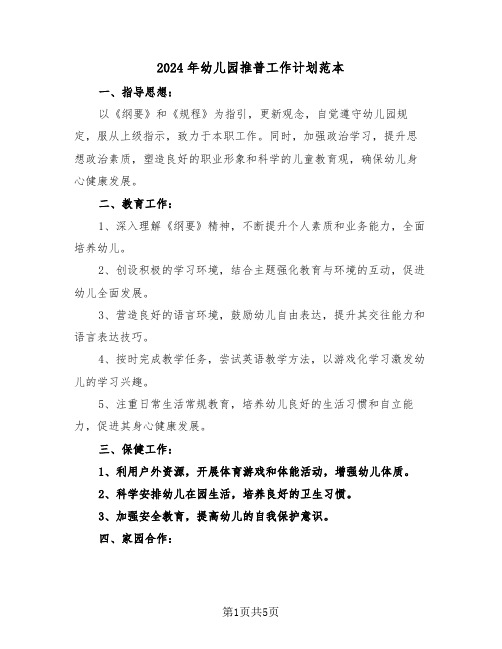 2024年幼儿园推普工作计划范本

一、指导思想：

以《纲要》和《规程》为指引，更新观念，自觉遵守幼儿园规定，服从上级指示，致力于本职工作。同时，加强政治学习，提升思想政治素质，塑造良好的职业形象和科学的儿童教育观，确保幼儿身心健康发展。

二、教育工作：

1、深入理解《纲要》精神，不断提升个人素质和业务能力，全面培养幼儿。

2、创设积极的学习环境，结合主题强化教育与环境的互动，促进幼儿全面发展。

3、营造良好的语言环境，鼓励幼儿自由表达，提升其交往能力和语言表达技巧。

4、按时完成教学任务，尝试英语教学方法，以游戏化学习激发幼儿的学习兴趣。

5、注重日常生活常规教育，培养幼儿良好的生活习惯和自立能力，促进其身心健康发展。

三、保健工作：

1、利用户外资源，开展体育游戏和体能活动，增强幼儿体质。

2、科学安排幼儿在园生活，培养良好的卫生习惯。

3、加强安全教育，提高幼儿的自我保护意识。

四、家园合作：

第1页共5页